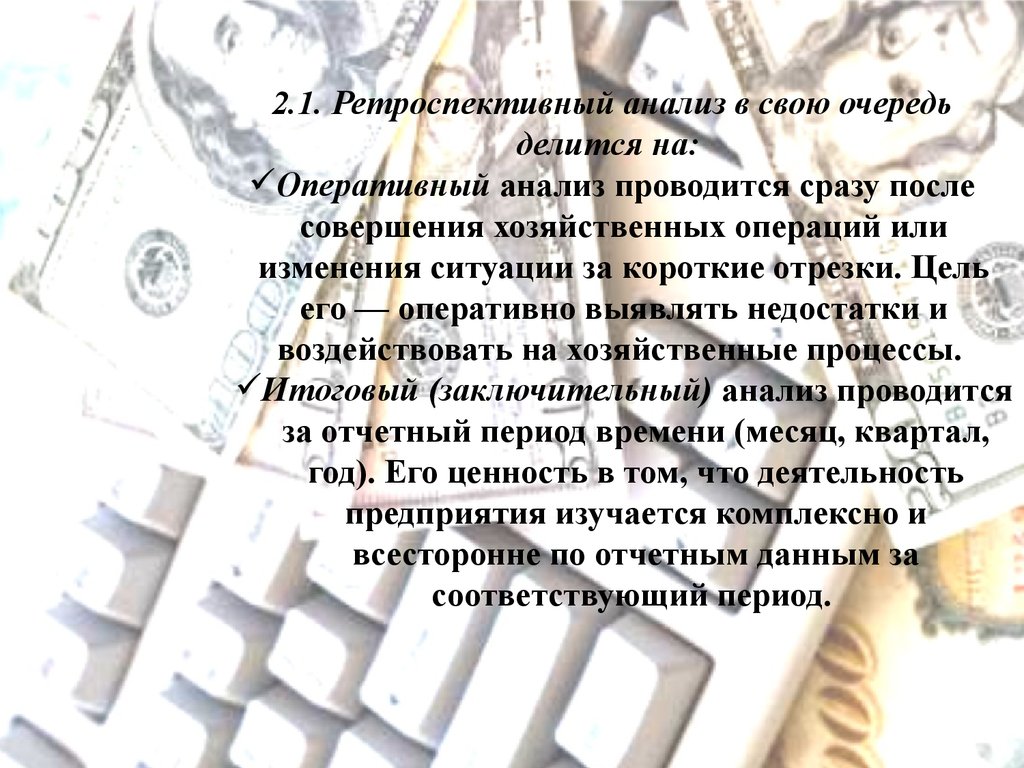 2.1. Ретроспективный анализ в свою очередь делится на:

✓Оперативный анализ проводится сразу после совершения хозяйственных операций или изменения ситуации за короткие отрезки. Цель его — оперативно выявлять недостатки и воздействовать на хозяйственные процессы.

✓Итоговый (заключительный) анализ проводится за отчетный период времени (месяц, квартал, год). Его ценность в том, что деятельность предприятия изучается комплексно и всесторонне по отчетным данным за соответствующий период.